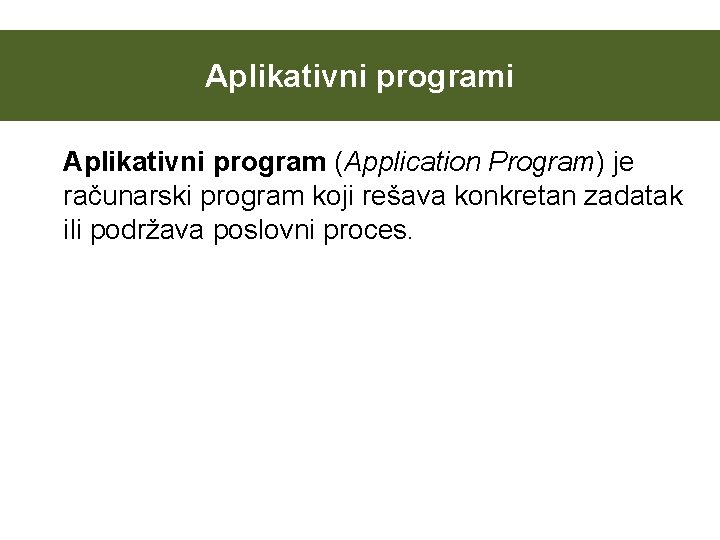 Aplikativni programi

Aplikativni program (Application Program) je računarski program koji rešava konkretan zadatak ili podržava poslovni proces.